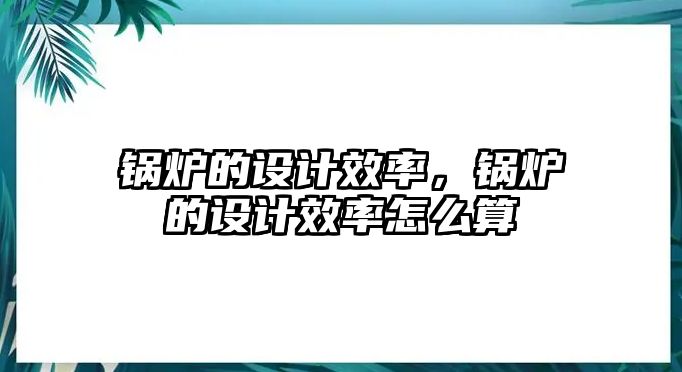 锅炉的设计效率，锅炉的设计效率怎么算